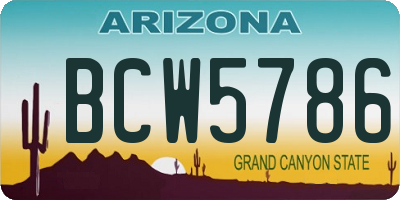 ARIZONA

BCW5786

GRAND CANYON STATE